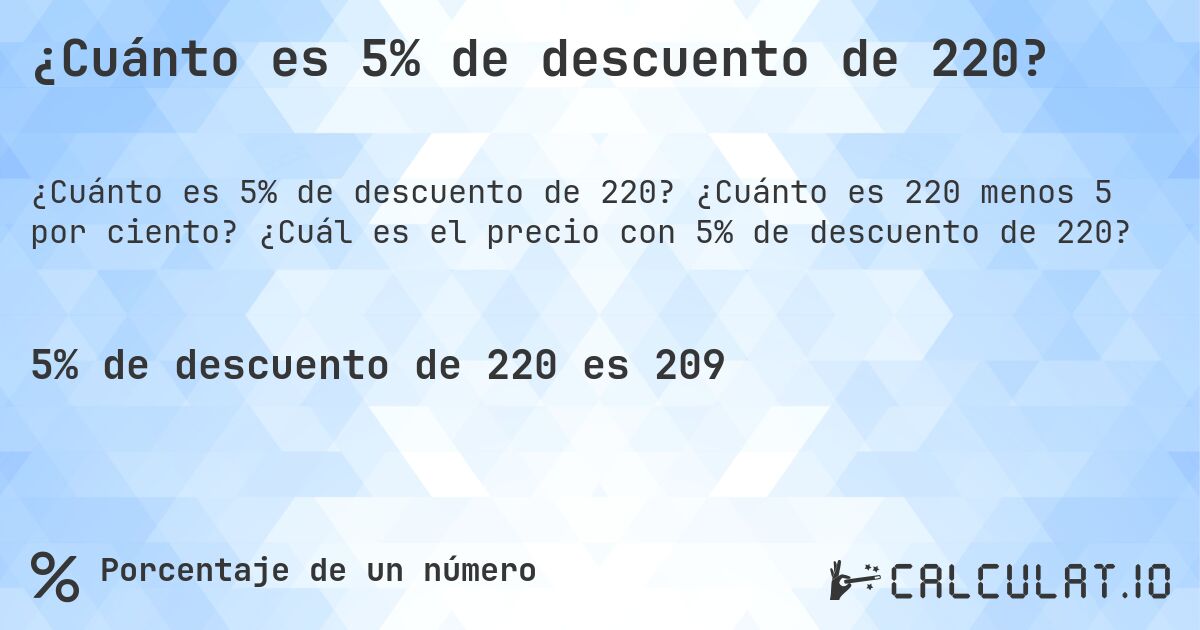 ¿Cuánto es 5% de descuento de 220?

¿Cuánto es 5% de descuento de 220? ¿Cuánto es 220 menos 5 por ciento? ¿Cuál es el precio con 5% de descuento de 220?

5% de descuento de 220 es 209

% Porcentaje de un número

CALCULAT.IO